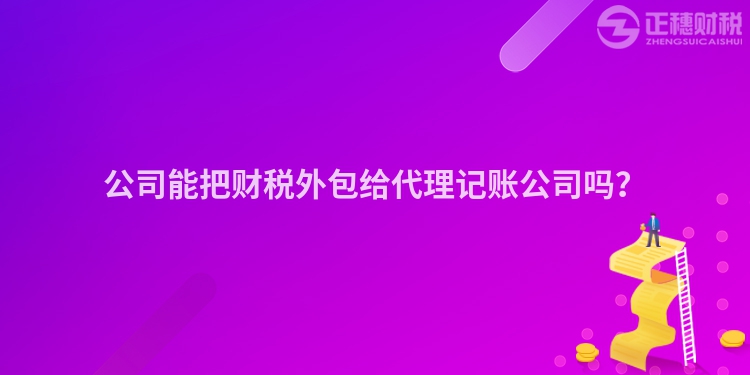 正穗财税
ZHENGSUICAISHUI

公司能把财税外包给代理记账公司吗?